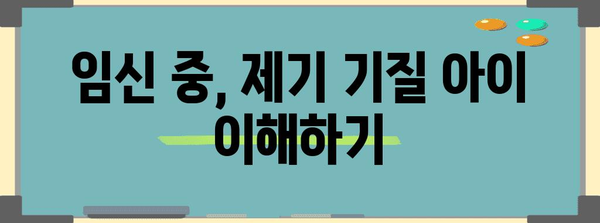 임신 중, 제기 기질 아이 이해하기